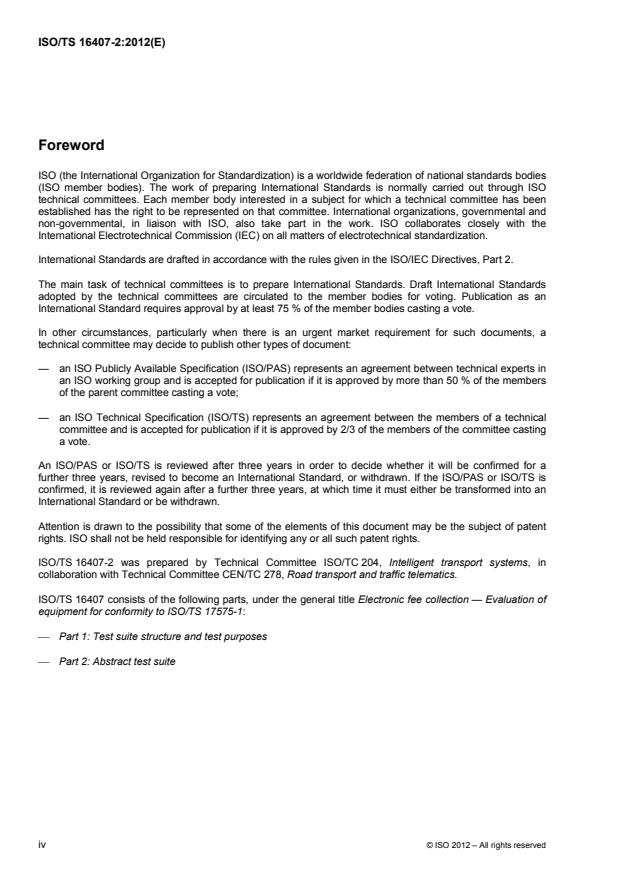 ISO/TS 16407-2:2012(E)

Foreword

ISO (the International Organization for Standardization) is a worldwide federation of national standards bodies (ISO member bodies). The work of preparing International Standards is normally carried out through ISO technical committees. Each member body interested in a subject for which a technical committee has been established has the right to be represented on that committee. International organizations, governmental and non-governmental, in liaison with ISO, also take part in the work. ISO collaborates closely with the International Electrotechnical Commission (IEC) on all matters of electrotechnical standardization.

International Standards are drafted in accordance with the rules given in the ISO/IEC Directives, Part 2.

The main task of technical committees is to prepare International Standards. Draft International Standards adopted by the technical committees are circulated to the member bodies for voting. Publication as an International Standard requires approval by at least 75 % of the member bodies casting a vote.

In other circumstances, particularly when there is an urgent market requirement for such documents, a technical committee may decide to publish other types of document:

— an ISO Publicly Available Specification (ISO/PAS) represents an agreement between technical experts in an ISO working group and is accepted for publication if it is approved by more than 50 % of the members of the parent committee casting a vote;

— an ISO Technical Specification (ISO/TS) represents an agreement between the members of a technical committee and is accepted for publication if it is approved by 2/3 of the members of the committee casting a vote.

An ISO/PAS or ISO/TS is reviewed after three years in order to decide whether it will be confirmed for a further three years, revised to become an International Standard, or withdrawn. If the ISO/PAS or ISO/TS is confirmed, it is reviewed again after a further three years, at which time it must either be transformed into an International Standard or be withdrawn.

Attention is drawn to the possibility that some of the elements of this document may be the subject of patent rights. ISO shall not be held responsible for identifying any or all such patent rights.

ISO/TS 16407-2 was prepared by Technical Committee ISO/TC 204, Intelligent transport systems, in collaboration with Technical Committee CEN/TC 278, Road transport and traffic telematics.

ISO/TS 16407 consists of the following parts, under the general title Electronic fee collection — Evaluation of equipment for conformity to ISO/TS 17575-1:

— Part 1: Test suite structure and test purposes

— Part 2: Abstract test suite

iv

© ISO 2012 – All rights reserved